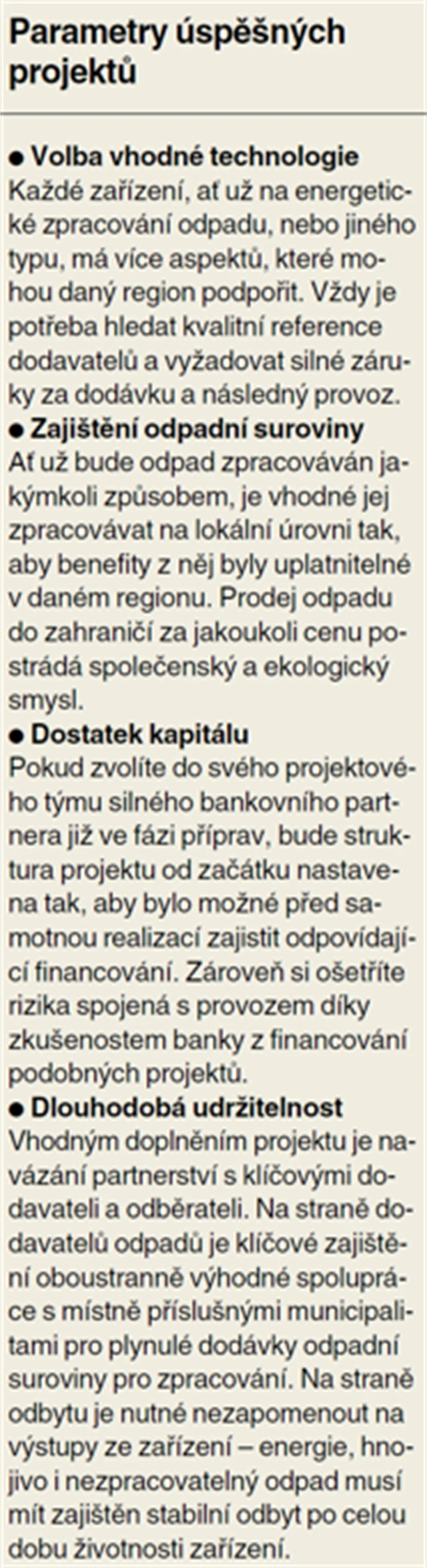 Parametry úspěšných projektů

• Volba vhodné technologie
Každé zařízení, ať už na energetické zpracování odpadu, nebo jiného typu, má více aspektů, které mohou daný region podpořit. Vždy je potřeba hledat kvalitní reference dodavatelů a vyžadovat silné záruky za dodávku a následný provoz.

• Zajištění odpadní suroviny
Ať už bude odpad zpracováván jakýmkoli způsobem, je vhodné jej zpracovávat na lokální úrovni tak, aby benefity z něj byly uplatnitelné v daném regionu. Prodej odpadu do zahraničí za jakoukoli cenu postrádá společenský a ekologický smysl.

• Dostatek kapitálu
Pokud zvolíte do svého projektového týmu silného bankovního partnera již ve fázi příprav, bude struktura projektu od začátku nastavena tak, aby bylo možné před samotnou realizací zajistit odpovídající financování. Zároveň si ošetříte rizika spojená s provozem díky zkušenostem banky z financování podobných projektů.

• Dlouhodobá udržitelnost
Vhodným doplněním projektu je navázání partnerství s klíčovými dodavateli a odběrateli. Na straně dodavatelů odpadů je klíčové zajištění oboustranně výhodné spolupráce s místně příslušnými municipalitami pro plynulé dodávky odpadní suroviny pro zpracování. Na straně odbytu je nutné nezapomenout na výstupy ze zařízení – energie, hnojivo i nezpracovatelný odpad musí mít zajištěn stabilní odbyt po celou dobu životnosti zařízení.